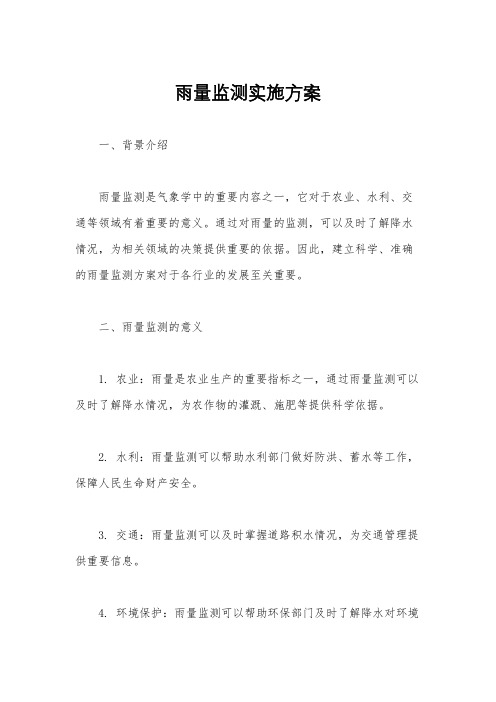 雨量监测实施方案

一、背景介绍

雨量监测是气象学中的重要内容之一，它对于农业、水利、交通等领域有着重要的意义。通过对雨量的监测，可以及时了解降水情况，为相关领域的决策提供重要的依据。因此，建立科学、准确的雨量监测方案对于各行业的发展至关重要。

二、雨量监测的意义

1. 农业：雨量是农业生产的重要指标之一，通过雨量监测可以及时了解降水情况，为农作物的灌溉、施肥等提供科学依据。

2. 水利：雨量监测可以帮助水利部门做好防洪、蓄水等工作，保障人民生命财产安全。

3. 交通：雨量监测可以及时掌握道路积水情况，为交通管理提供重要信息。

4. 环境保护：雨量监测可以帮助环保部门及时了解降水对环境